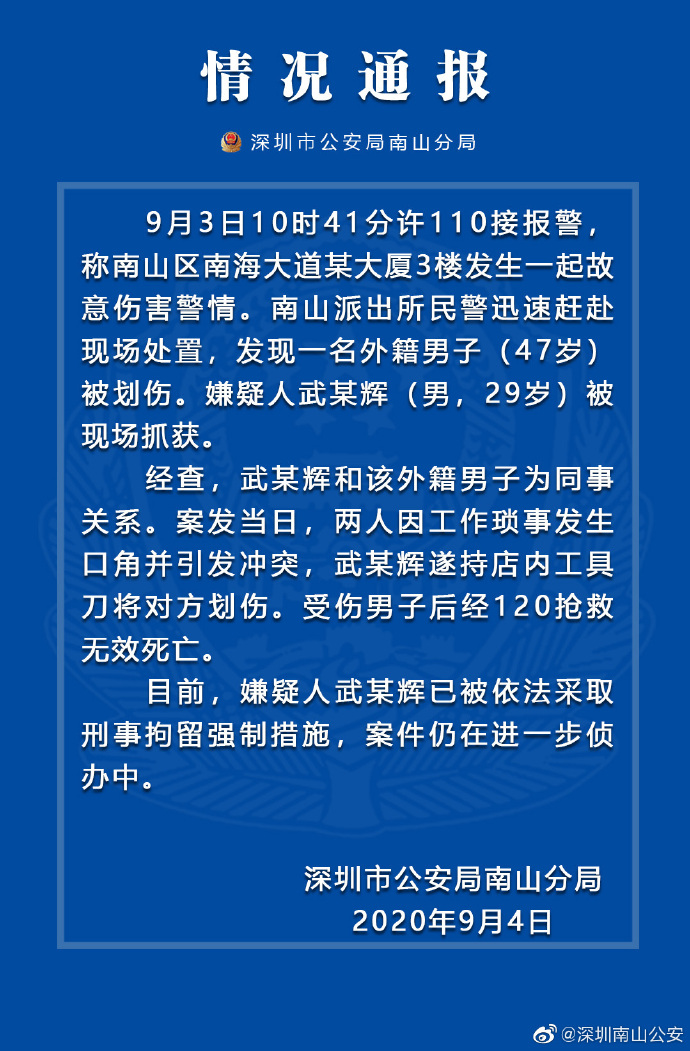 情况通报

深圳市公安局南山分局

9月3日10时41分许110接报警，称南山区南海大道某大厦3楼发生一起故意伤害警情。南山派出所民警迅速赶赴现场处置，发现一名外籍男子（47岁）被划伤。嫌疑人武某辉（男，29岁）被现场抓获。

经查，武某辉和该外籍男子为同事关系。案发当日，两人因工作琐事发生口角并引发冲突，武某辉遂持店内工具刀将对方划伤。受伤男子后经120抢救无效死亡。

目前，嫌疑人武某辉已被依法采取刑事拘留强制措施，案件仍在进一步侦办中。

深圳市公安局南山分局
2020年9月4日

@深圳南山公安